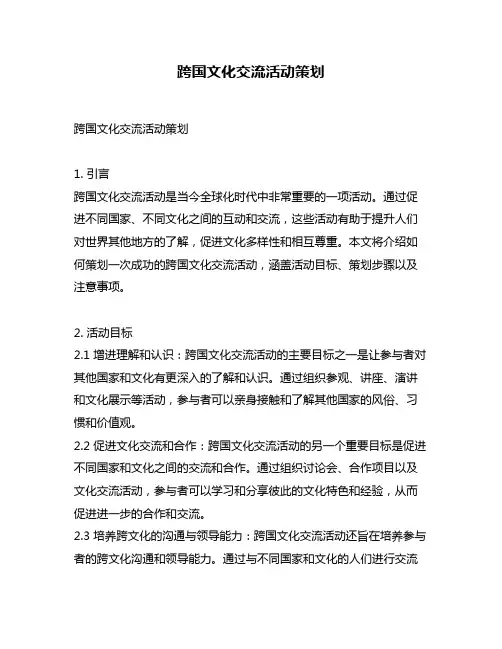 跨国文化交流活动策划

跨国文化交流活动策划

1. 引言
跨国文化交流活动是当今全球化时代中非常重要的一项活动。通过促进不同国家、不同文化之间的互动和交流，这些活动有助于提升人们对世界其他地方的了解，促进文化多样性和相互尊重。本文将介绍如何策划一次成功的跨国文化交流活动，涵盖活动目标、策划步骤以及注意事项。

2. 活动目标
2.1 增进理解和认识：跨国文化交流活动的主要目标之一是让参与者对其他国家和文化有更深入的了解和认识。通过组织参观、讲座、演讲和文化展示等活动，参与者可以亲身接触和了解其他国家的风俗、习惯和价值观。
2.2 促进文化交流和合作：跨国文化交流活动的另一个重要目标是促进不同国家和文化之间的交流和合作。通过组织讨论会、合作项目以及文化交流活动，参与者可以学习和分享彼此的文化特色和经验，从而促进进一步的合作和交流。
2.3 培养跨文化的沟通与领导能力：跨国文化交流活动还旨在培养参与者的跨文化沟通和领导能力。通过与不同国家和文化的人们进行交流